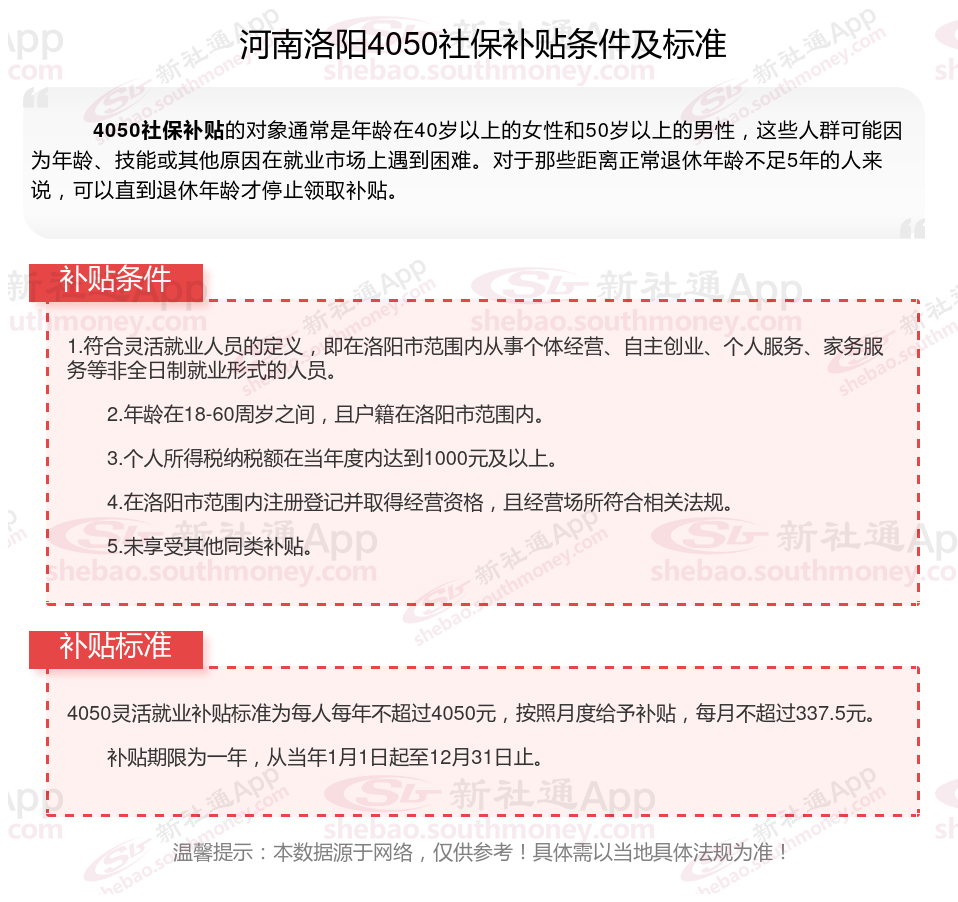 河南洛阳4050社保补贴条件及标准

4050社保补贴的对象通常是年龄在40岁以上的女性和50岁以上的男性，这些人群可能因为年龄、技能或其他原因在就业市场上遇到困难。对于那些距离正常退休年龄不足5年的人来说，可以直到退休年龄才停止领取补贴。

补贴条件

1.符合灵活就业人员的定义，即在洛阳市范围内从事个体经营、自主创业、个人服务、家务服务等非全日制就业形式的人员。

2.年龄在18-60周岁之间，且户籍在洛阳市范围内。

3.个人所得税纳税额在当年度内达到1000元及以上。

4.在洛阳市范围内注册登记并取得经营资格，且经营场所符合相关法规。

5.未享受其他同类补贴。

补贴标准

4050灵活就业补贴标准为每人每年不超过4050元，按照月度给予补贴，每月不超过337.5元。

补贴期限为一年，从当年1月1日起至12月31日止。

温馨提示：本数据源于网络，仅供参考！具体需以当地具体法规为准！

新社通App shebao.southmoney.com